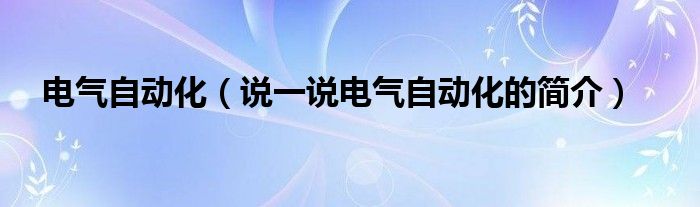 电气自动化（说一说电气自动化的简介）